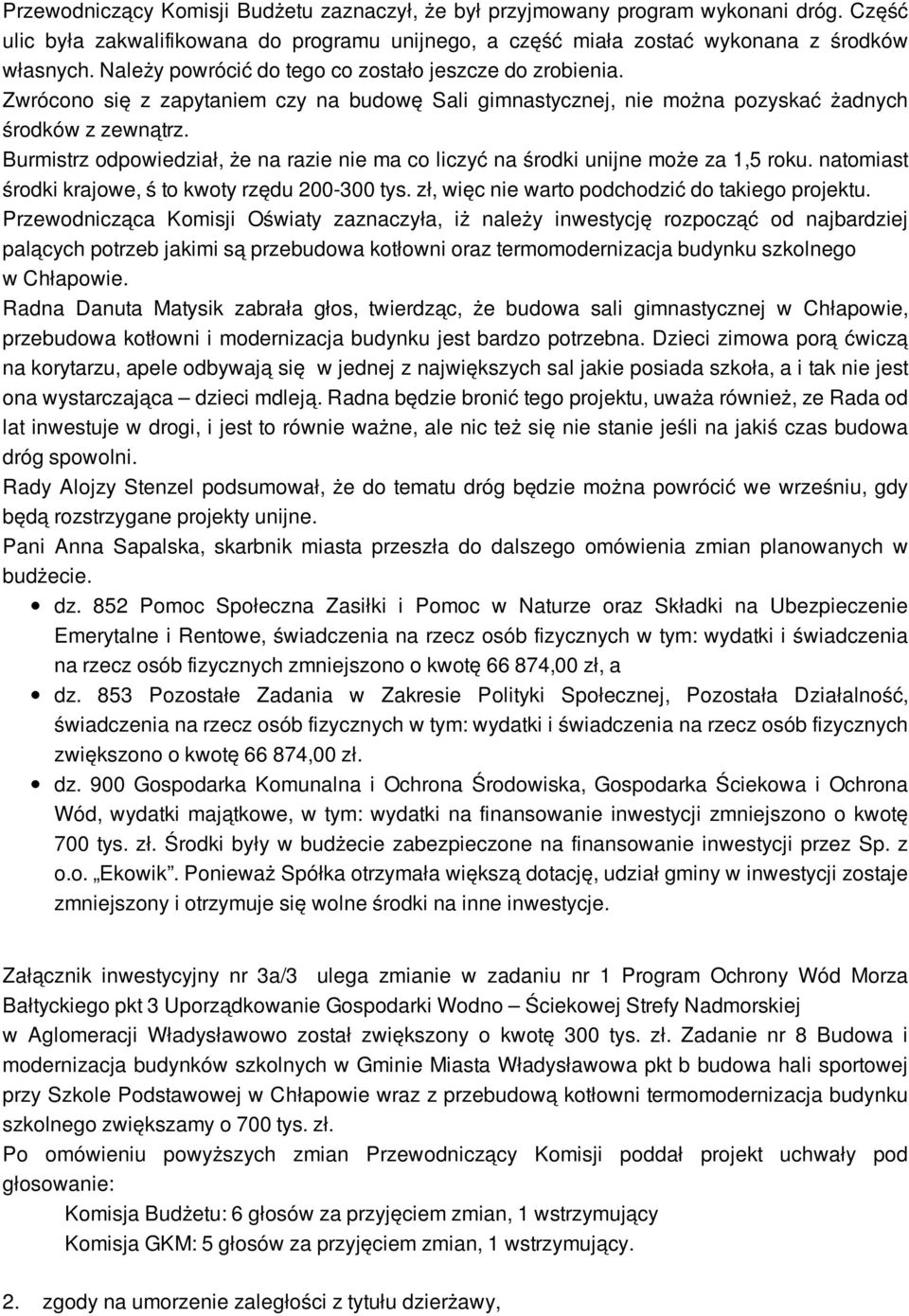 Przewodniczący Komisji Budżetu zaznaczył, że był przyjmowany program wykonani dróg. Część ulic była zakwalifikowana do programu unijnego, a część miała zostać wykonana z środków własnych. Należy powrócić do tego co zostało jeszcze do zrobienia.
Zwrócono się z zapytaniem czy na budowę Sali gimnastycznej, nie można pozyskać żadnych środków z zewnątrz.
Burmistrz odpowiedział, że na razie nie ma co liczyć na środki unijne może za 1,5 roku. natomiast środki krajowe, ś to kwoty rzędu 200-300 tys. zł, więc nie warto podchodzić do takiego projektu.
Przewodnicząca Komisji Oświaty zaznaczyła, iż należy inwestycję rozpocząć od najbardziej palących potrzeb jakimi są przebudowa kotłowni oraz termomodernizacja budynku szkolnego w Chłapowie.
Radna Danuta Matysik zabrała głos, twierdząc, że budowa sali gimnastycznej w Chłapowie, przebudowa kotłowni i modernizacja budynku jest bardzo potrzebna. Dzieci zimowa porą ćwiczą na korytarzu, apele odbywają się w jednej z największych sal jakie posiada szkoła, a i tak nie jest ona wystarczająca – dzieci mdleją. Radna będzie bronić tego projektu, uważa również, ze Rada od lat inwestuje w drogi, i jest to równie ważne, ale nic też się nie stanie jeśli na jakiś czas budowa dróg spowolni.
Rady Alojzy Stenzel podsumował, że do tematu dróg będzie można powrócić we wrześniu, gdy będą rozstrzygane projekty unijne.
Pani Anna Sapalska, skarbnik miasta przeszła do dalszego omówienia zmian planowanych w budżecie.
• dz. 852 Pomoc Społeczna Zasiłki i Pomoc w Naturze oraz Składki na Ubezpieczenie Emerytalne i Rentowe, świadczenia na rzecz osób fizycznych w tym: wydatki i świadczenia na rzecz osób fizycznych zmniejszono o kwotę 66 874,00 zł, a
• dz. 853 Pozostałe Zadania w Zakresie Polityki Społecznej, Pozostała Działalność, świadczenia na rzecz osób fizycznych w tym: wydatki i świadczenia na rzecz osób fizycznych zwiększono o kwotę 66 874,00 zł.
• dz. 900 Gospodarka Komunalna i Ochrona Środowiska, Gospodarka Ściekowa i Ochrona Wód, wydatki majątkowe, w tym: wydatki na finansowanie inwestycji zmniejszono o kwotę 700 tys. zł. Środki były w budżecie zabezpieczone na finansowanie inwestycji przez Sp. z o.o. „Ekowik”. Ponieważ Spółka otrzymała większą dotację, udział gminy w inwestycji zostaje zmniejszony i otrzymuje się wolne środki na inne inwestycje.

Załącznik inwestycyjny nr 3a/3 ulega zmianie w zadaniu nr 1 Program Ochrony Wód Morza Bałtyckiego pkt 3 Uporządkowanie Gospodarki Wodno – Ściekowej Strefy Nadmorskiej w Aglomeracji Władysławowo został zwiększony o kwotę 300 tys. zł. Zadanie nr 8 Budowa i modernizacja budynków szkolnych w Gminie Miasta Władysławowa pkt b budowa hali sportowej przy Szkole Podstawowej w Chłapowie wraz z przebudową kotłowni termomodernizacja budynku szkolnego zwiększamy o 700 tys. zł.
Po omówieniu powyższych zmian Przewodniczący Komisji poddał projekt uchwały pod głosowanie:
Komisja Budżetu: 6 głosów za przyjęciem zmian, 1 wstrzymujący
Komisja GKM: 5 głosów za przyjęciem zmian, 1 wstrzymujący.

2. zgody na umorzenie zaległości z tytułu dzierżawy,